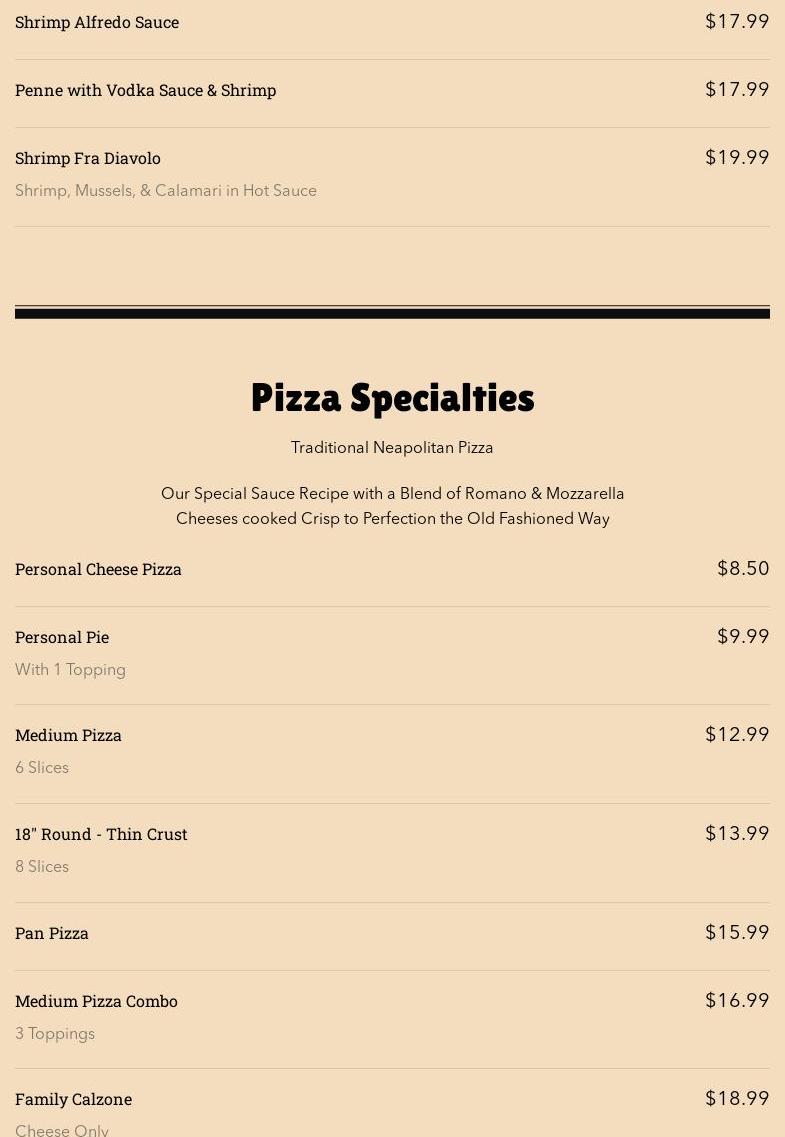 Shrimp Alfredo Sauce $17.99

Penne with Vodka Sauce & Shrimp $17.99

Shrimp Fra Diavolo $19.99
Shrimp, Mussels, & Calamari in Hot Sauce

Pizza Specialties

Traditional Neapolitan Pizza

Our Special Sauce Recipe with a Blend of Romano & Mozzarella Cheeses cooked Crisp to Perfection the Old Fashioned Way

Personal Cheese Pizza $8.50

Personal Pie $9.99
With 1 Topping

Medium Pizza $12.99
6 Slices

18" Round - Thin Crust $13.99
8 Slices

Pan Pizza $15.99

Medium Pizza Combo $16.99
3 Toppings

Family Calzone $18.99
Cheese Only